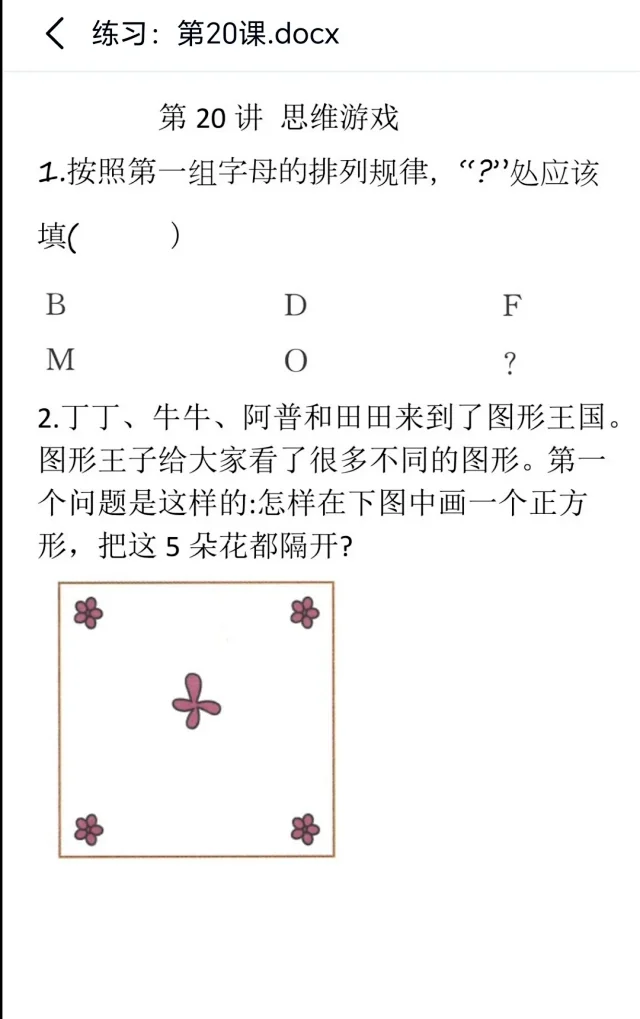 练习：第20课.docx

第 20 讲 思维游戏

1.按照第一组字母的排列规律，“?”处应该填(　　)

| B | D | F |
|---|---|---|
| M | O | ? |

2.丁丁、牛牛、阿普和田田来到了图形王国。图形王子给大家看了很多不同的图形。第一个问题是这样的:怎样在下图中画一个正方形，把这 5 朵花都隔开?